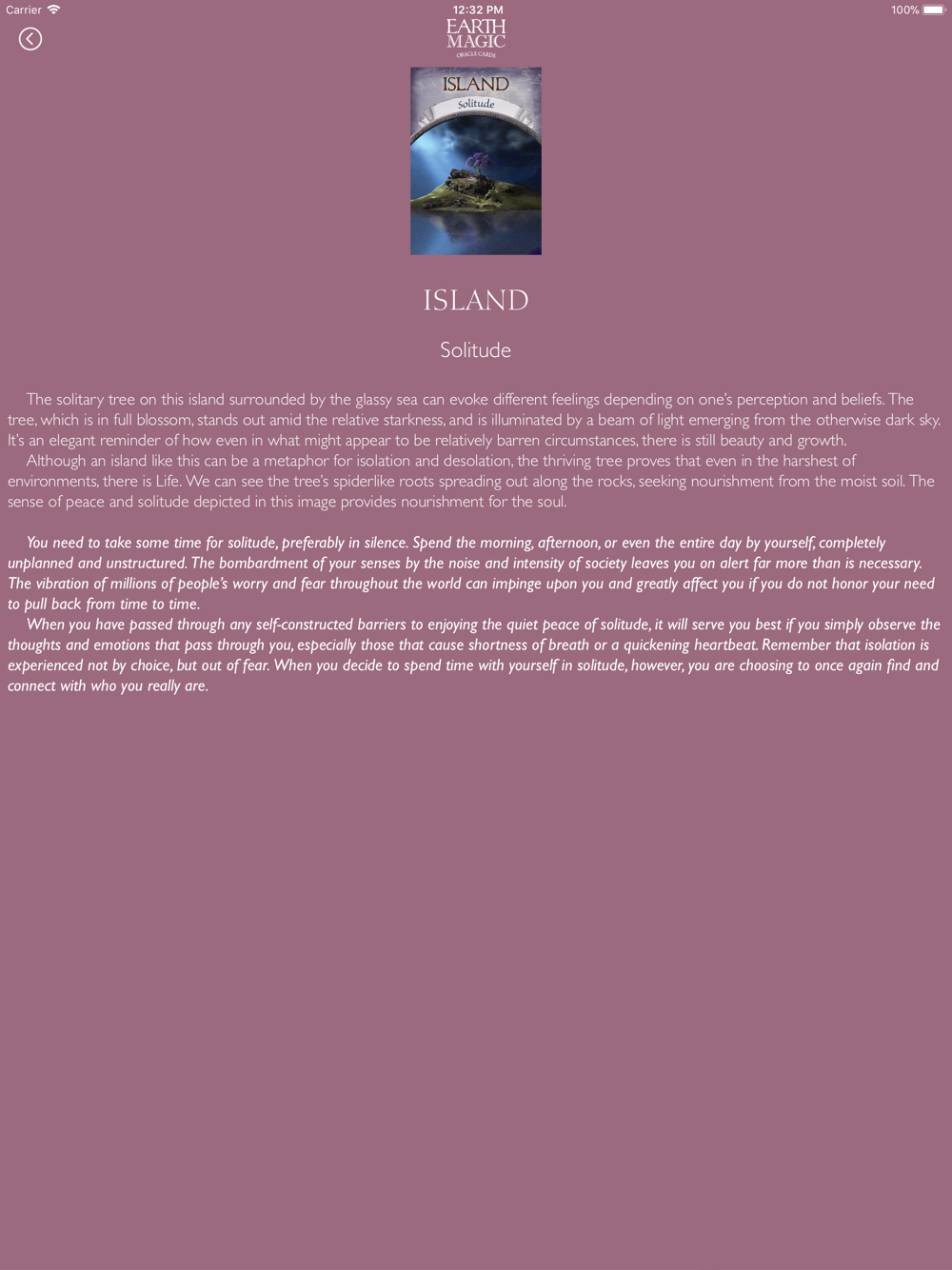 Carrier 12:32 PM 100%

EARTH MAGIC
ORACLE CARDS

ISLAND
Solitude

ISLAND

Solitude

The solitary tree on this island surrounded by the glassy sea can evoke different feelings depending on one's perception and beliefs. The tree, which is in full blossom, stands out amid the relative starkness, and is illuminated by a beam of light emerging from the otherwise dark sky. It's an elegant reminder of how even in what might appear to be relatively barren circumstances, there is still beauty and growth.
Although an island like this can be a metaphor for isolation and desolation, the thriving tree proves that even in the harshest of environments, there is Life. We can see the tree's spiderlike roots spreading out along the rocks, seeking nourishment from the moist soil. The sense of peace and solitude depicted in this image provides nourishment for the soul.

You need to take some time for solitude, preferably in silence. Spend the morning, afternoon, or even the entire day by yourself, completely unplanned and unstructured. The bombardment of your senses by the noise and intensity of society leaves you on alert far more than is necessary. The vibration of millions of people's worry and fear throughout the world can impinge upon you and greatly affect you if you do not honor your need to pull back from time to time.
When you have passed through any self-constructed barriers to enjoying the quiet peace of solitude, it will serve you best if you simply observe the thoughts and emotions that pass through you, especially those that cause shortness of breath or a quickening heartbeat. Remember that isolation is experienced not by choice, but out of fear. When you decide to spend time with yourself in solitude, however, you are choosing to once again find and connect with who you really are.